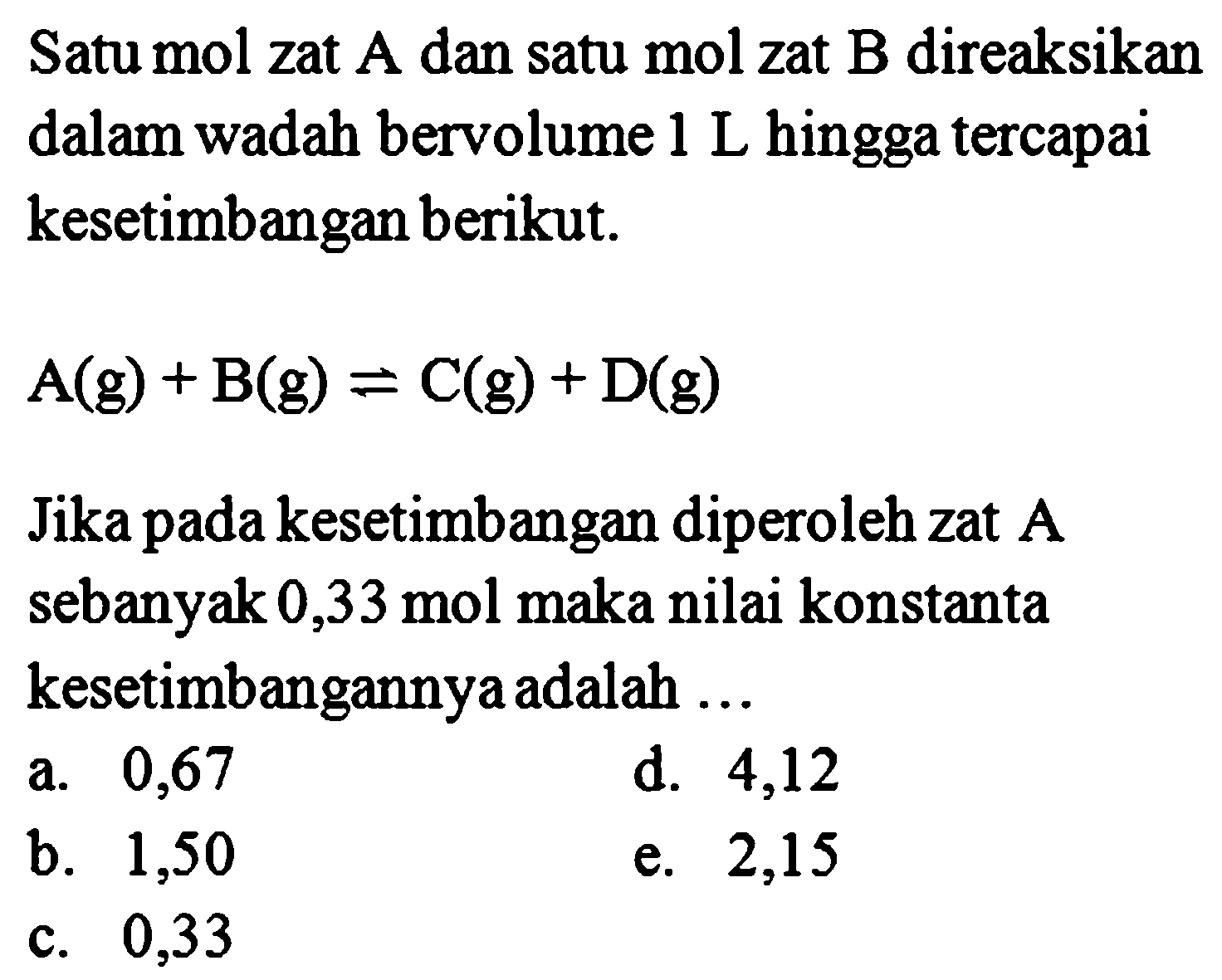 Satu mol zat A dan satu mol zat B direaksikan dalam wadah bervolume 1 L hingga tercapai kesetimbangan berikut.

$A(g) + B(g) \rightleftharpoons C(g) + D(g)$

Jika pada kesetimbangan diperoleh zat A sebanyak 0,33 mol maka nilai konstanta kesetimbangannya adalah ...

a. 0,67
b. 1,50
c. 0,33
d. 4,12
e. 2,15